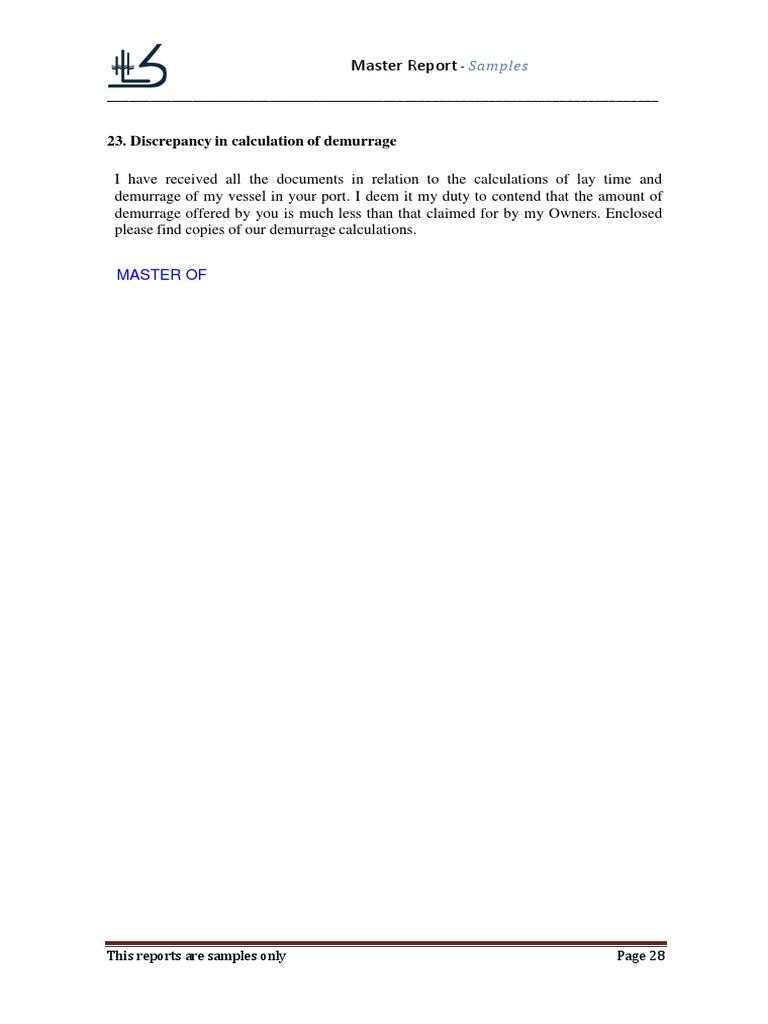 Master Report - Samples

23. Discrepancy in calculation of demurrage

I have received all the documents in relation to the calculations of lay time and demurrage of my vessel in your port. I deem it my duty to contend that the amount of demurrage offered by you is much less than that claimed for by my Owners. Enclosed please find copies of our demurrage calculations.

MASTER OF

This reports are samples only

Page 28